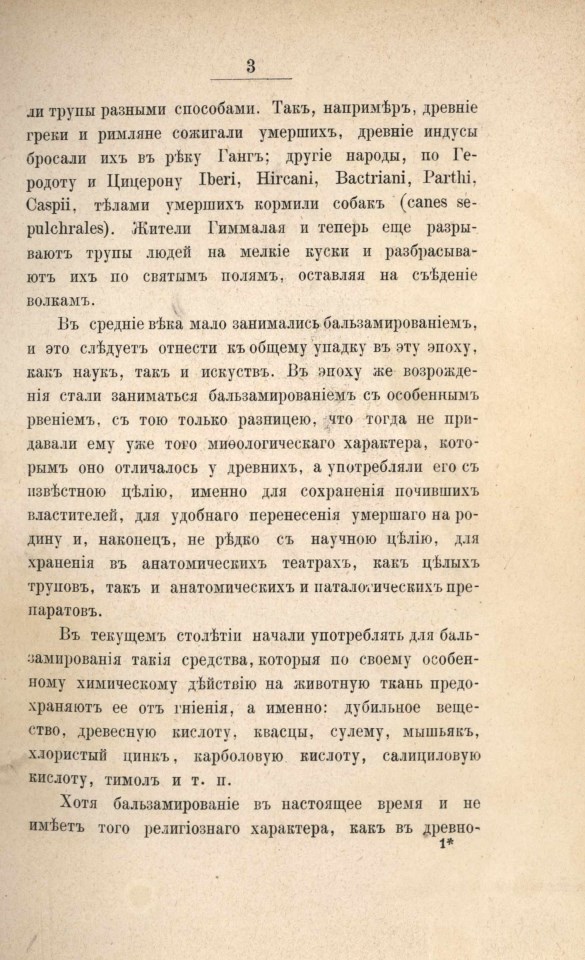 3

ли трупы разными способами. Такъ, напримѣръ, древніе греки и римляне сожигали умершихъ, древніе индусы бросали ихъ въ рѣку Гангъ; другіе народы, по Геродоту и Цицерону Iberi, Hircani, Bactriani, Parthi, Caspii, тѣлами умершихъ кормили собакъ (canes sepulchrales). Жители Гиммалая и теперь еще разрываютъ трупы людей на мелкіе куски и разбрасываютъ ихъ по святымъ полямъ, оставляя на съѣденіе волкамъ.

Въ средніе вѣка мало занимались бальзамированіемъ, и это слѣдуетъ отнести къ общему упадку въ эту эпоху, какъ наукъ, такъ и искуствъ. Въ эпоху же возрожденія стали заниматься бальзамированіемъ съ особеннымъ рвеніемъ, съ тою только разницею, что тогда не придавали ему уже того миѳологическаго характера, которымъ оно отличалось у древнихъ, а употребляли его съ извѣстною цѣлію, именно для сохраненія почившихъ властителей, для удобнаго перенесенія умершаго на родину и, наконецъ, не рѣдко съ научною цѣлію, для храненія въ анатомическихъ театрахъ, какъ цѣлыхъ труповъ, такъ и анатомическихъ и паталогическихъ препаратовъ.

Въ текущемъ столѣтіи начали употреблять для бальзамированія такія средства, которыя по своему особенному химическому дѣйствію на животную ткань предохраняютъ ее отъ гніенія, а именно: дубильное вещество, древесную кислоту, квасцы, сулему, мышьякъ, хлористый цинкъ, карболовую кислоту, салициловую кислоту, тимолъ и т. п.

Хотя бальзамированіе въ настоящее время и не имѣетъ того религіознаго характера, какъ въ древно-

1*